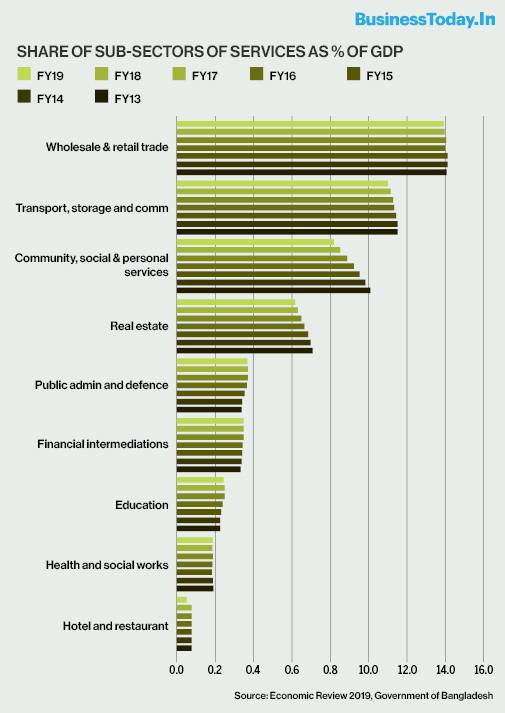 BusinessToday.In

SHARE OF SUB-SECTORS OF SERVICES AS % OF GDP

FY19 FY18 FY17 FY16 FY15 FY14 FY13

Wholesale & retail trade

Transport, storage and comm

Community, social & personal services

Real estate

Public admin and defence

Financial intermediations

Education

Health and social works

Hotel and restaurant

0.0 0.2 0.4 0.6 0.8 10.0 12.0 14.0 16.0

Source: Economic Review 2019, Government of Bangladesh